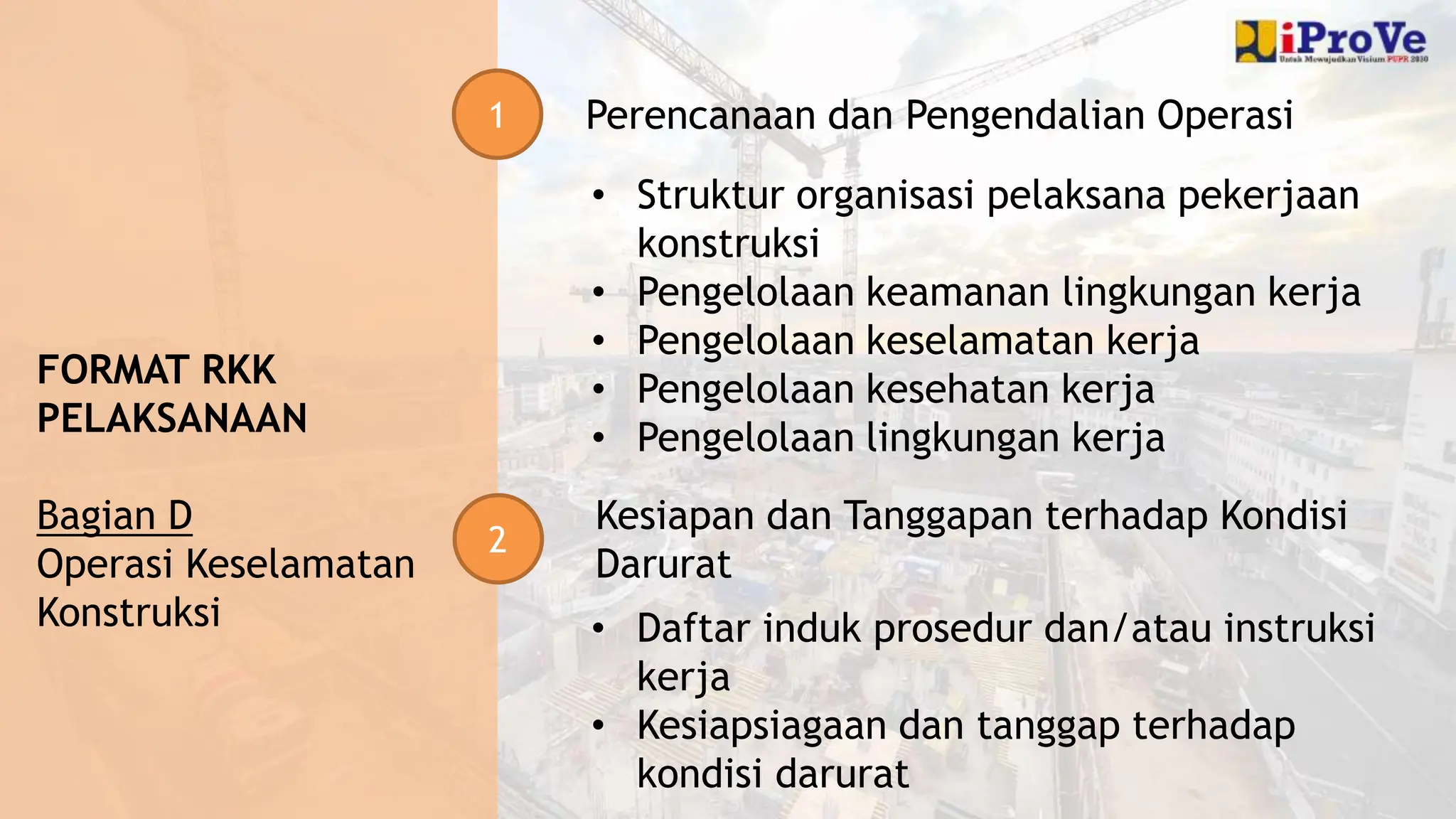 iProVe
Untuk Mewujudkan Visium PUPR 2030

FORMAT RKK PELAKSANAAN

Bagian D
Operasi Keselamatan Konstruksi

1 Perencanaan dan Pengendalian Operasi

• Struktur organisasi pelaksana pekerjaan konstruksi
• Pengelolaan keamanan lingkungan kerja
• Pengelolaan keselamatan kerja
• Pengelolaan kesehatan kerja
• Pengelolaan lingkungan kerja

2 Kesiapan dan Tanggapan terhadap Kondisi Darurat

• Daftar induk prosedur dan/atau instruksi kerja
• Kesiapsiagaan dan tanggap terhadap kondisi darurat